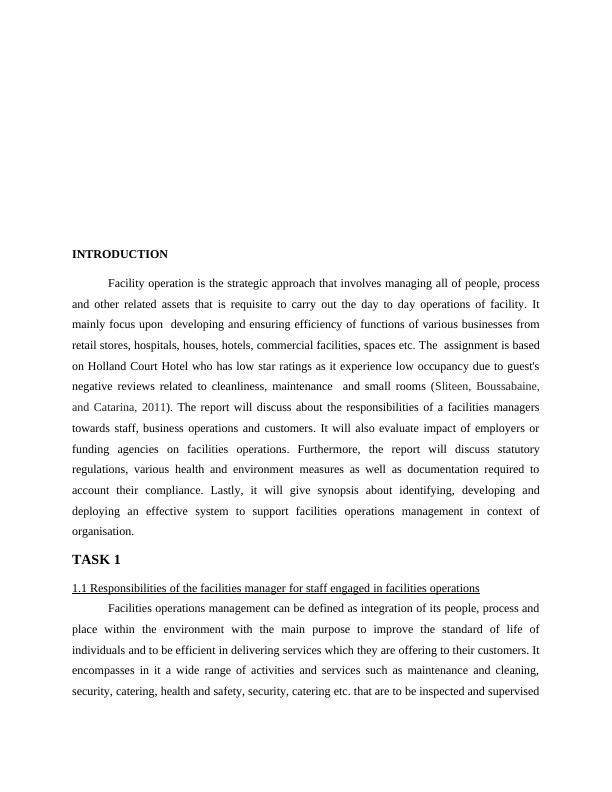 INTRODUCTION

Facility operation is the strategic approach that involves managing all of people, process and other related assets that is requisite to carry out the day to day operations of facility. It mainly focus upon developing and ensuring efficiency of functions of various businesses from retail stores, hospitals, houses, hotels, commercial facilities, spaces etc. The assignment is based on Holland Court Hotel who has low star ratings as it experience low occupancy due to guest's negative reviews related to cleanliness, maintenance and small rooms (Sliteen, Boussabaine, and Catarina, 2011). The report will discuss about the responsibilities of a facilities managers towards staff, business operations and customers. It will also evaluate impact of employers or funding agencies on facilities operations. Furthermore, the report will discuss statutory regulations, various health and environment measures as well as documentation required to account their compliance. Lastly, it will give synopsis about identifying, developing and deploying an effective system to support facilities operations management in context of organisation.

TASK 1

1.1 Responsibilities of the facilities manager for staff engaged in facilities operations

Facilities operations management can be defined as integration of its people, process and place within the environment with the main purpose to improve the standard of life of individuals and to be efficient in delivering services which they are offering to their customers. It encompasses in it a wide range of activities and services such as maintenance and cleaning, security, catering, health and safety, security, catering etc. that are to be inspected and supervised